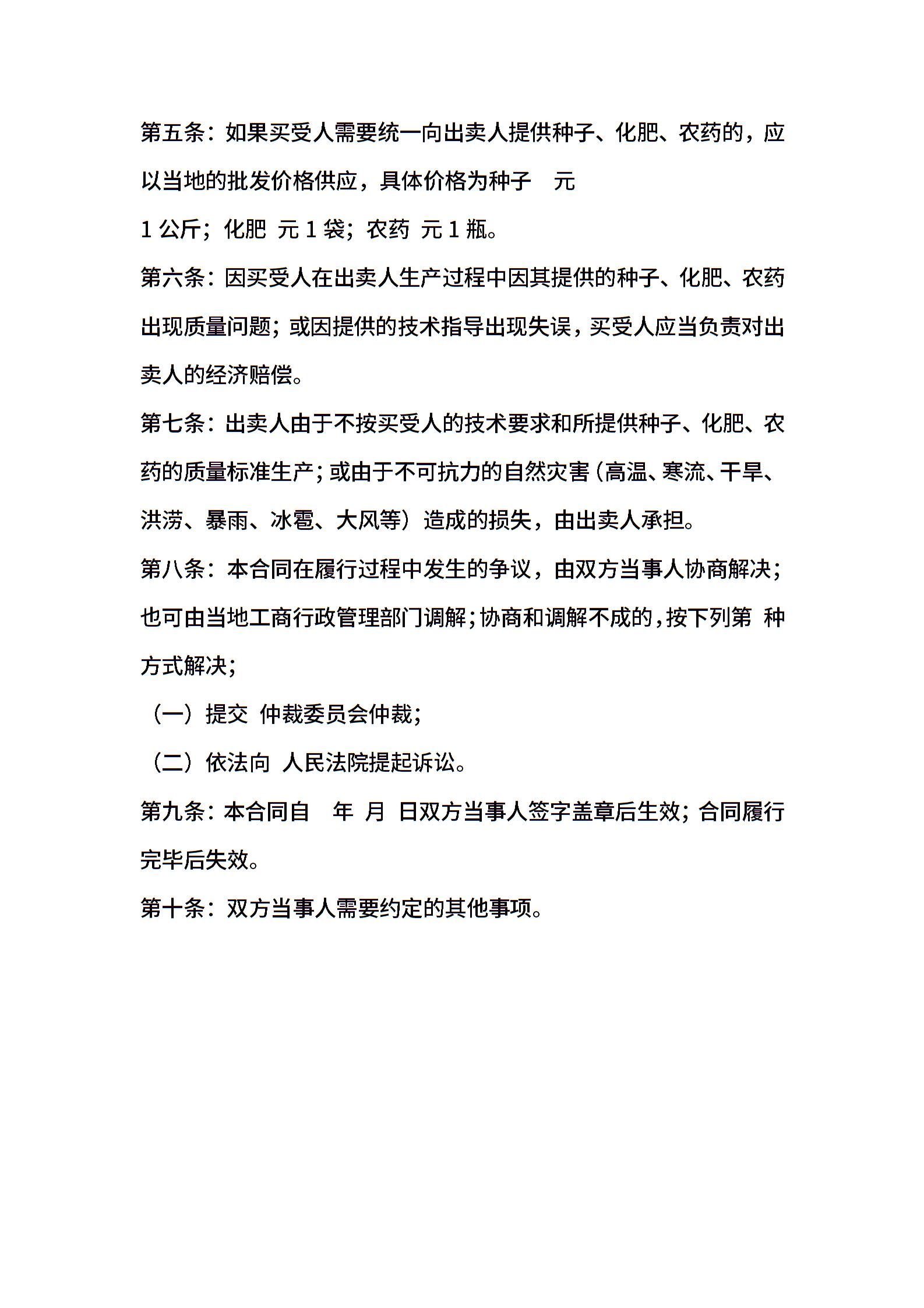 第五条：如果买受人需要统一向出卖人提供种子、化肥、农药的，应以当地的批发价格供应，具体价格为种子 元
1 公斤；化肥 元 1 袋；农药 元 1 瓶。

第六条：因买受人在出卖人生产过程中因其提供的种子、化肥、农药出现质量问题；或因提供的技术指导出现失误，买受人应当负责对出卖人的经济赔偿。

第七条：出卖人由于不按买受人的技术要求和所提供种子、化肥、农药的质量标准生产；或由于不可抗力的自然灾害（高温、寒流、干旱、洪涝、暴雨、冰雹、大风等）造成的损失，由出卖人承担。

第八条：本合同在履行过程中发生的争议，由双方当事人协商解决；也可由当地工商行政管理部门调解；协商和调解不成的，按下列第 种方式解决；

（一）提交 仲裁委员会仲裁；

（二）依法向 人民法院提起诉讼。

第九条：本合同自 年 月 日双方当事人签字盖章后生效；合同履行完毕后失效。

第十条：双方当事人需要约定的其他事项。